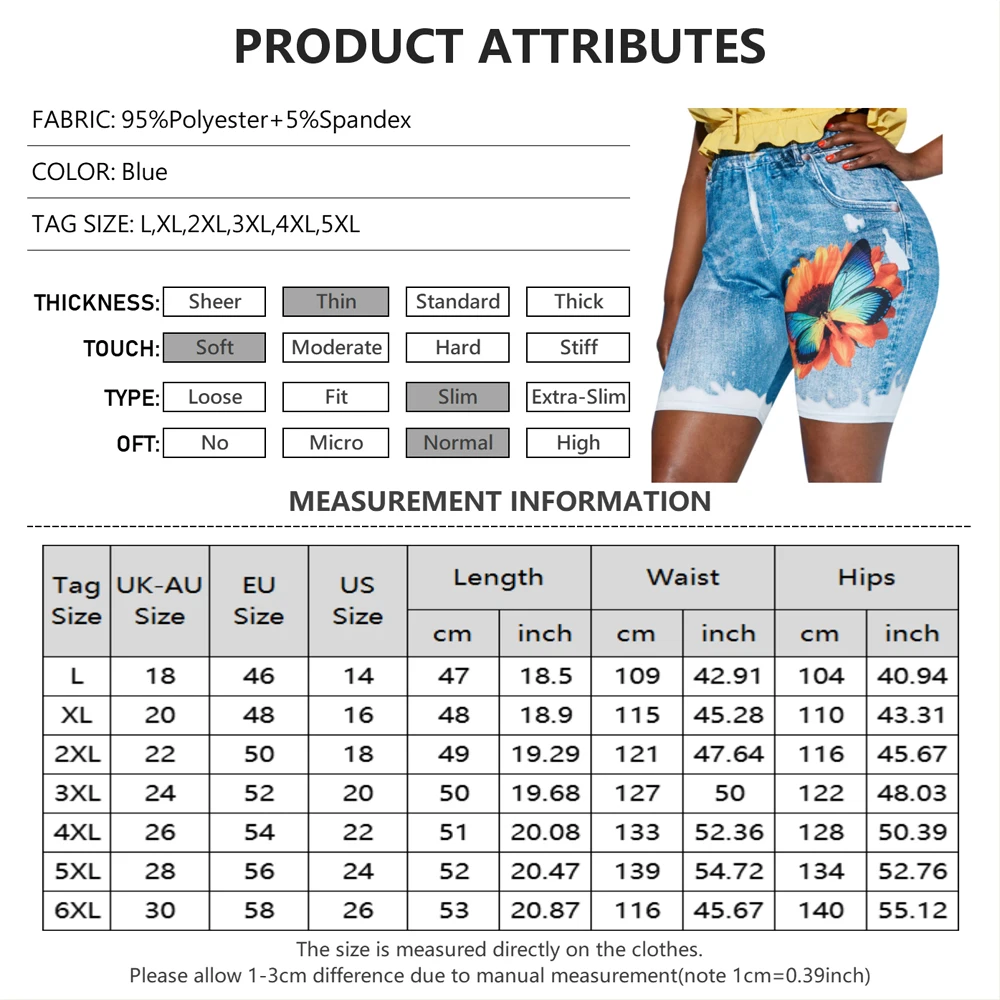 PRODUCT ATTRIBUTES

FABRIC: 95%Polyester+5%Spandex

COLOR: Blue

TAG SIZE: L,XL,2XL,3XL,4XL,5XL

| THICKNESS: | Sheer | Thin | Standard | Thick |
|---|---|---|---|---|
| TOUCH: | Soft | Moderate | Hard | Stiff |
| TYPE: | Loose | Fit | Slim | Extra-Slim |
| OFT: | No | Micro | Normal | High |

MEASUREMENT INFORMATION

| Tag Size | UK-AU Size | EU Size | US Size | Length cm | Length inch | Waist cm | Waist inch | Hips cm | Hips inch |
|---|---|---|---|---|---|---|---|---|---|
| L | 18 | 46 | 14 | 47 | 18.5 | 109 | 42.91 | 104 | 40.94 |
| XL | 20 | 48 | 16 | 48 | 18.9 | 115 | 45.28 | 110 | 43.31 |
| 2XL | 22 | 50 | 18 | 49 | 19.29 | 121 | 47.64 | 116 | 45.67 |
| 3XL | 24 | 52 | 20 | 50 | 19.68 | 127 | 50 | 122 | 48.03 |
| 4XL | 26 | 54 | 22 | 51 | 20.08 | 133 | 52.36 | 128 | 50.39 |
| 5XL | 28 | 56 | 24 | 52 | 20.47 | 139 | 54.72 | 134 | 52.76 |
| 6XL | 30 | 58 | 26 | 53 | 20.87 | 116 | 45.67 | 140 | 55.12 |

The size is measured directly on the clothes.
Please allow 1-3cm difference due to manual measurement(note 1cm=0.39inch)